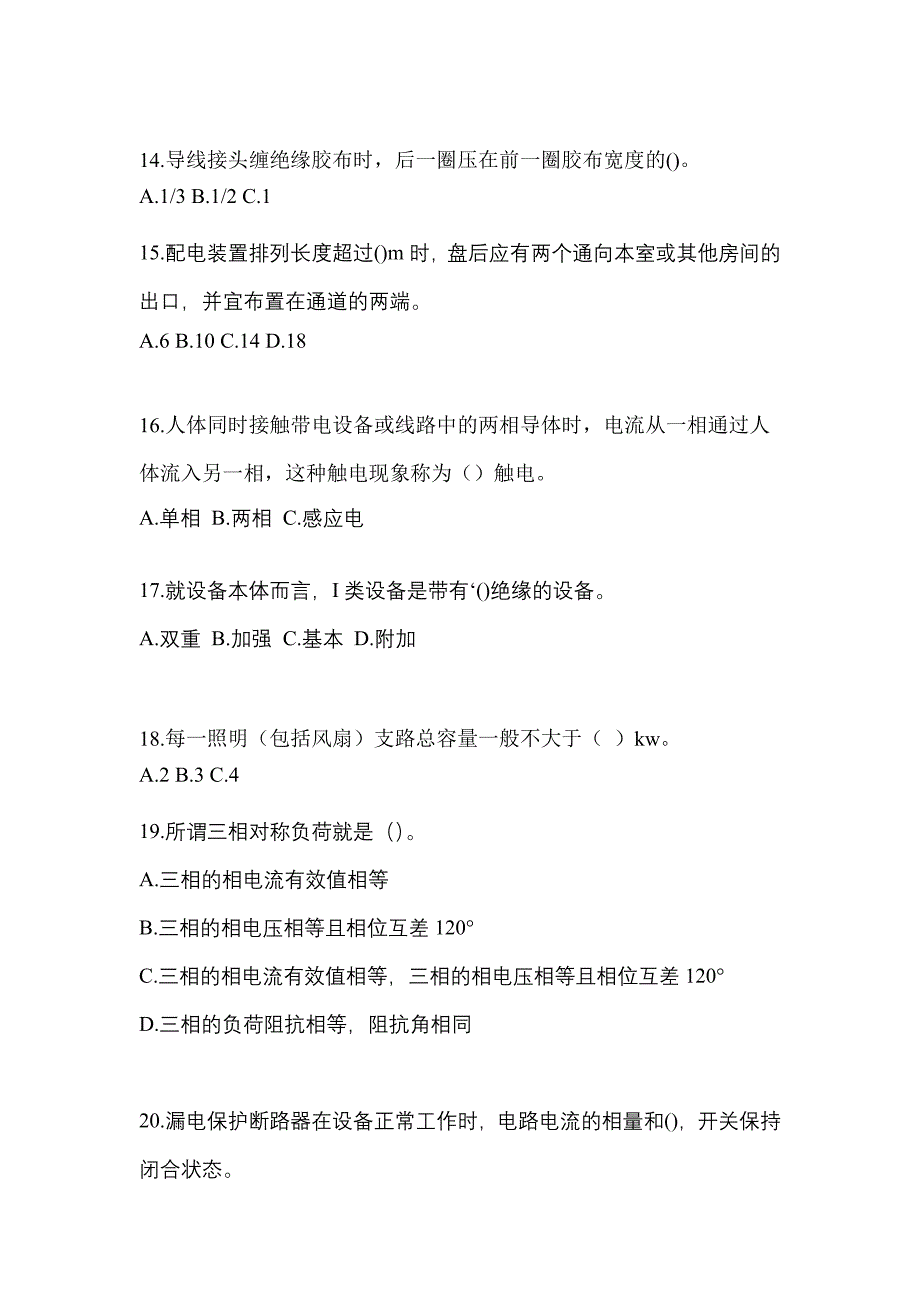 14.导线接头缠绝缘胶布时，后一圈压在前一圈胶布宽度的()。
A.1/3 B.1/2 C.1

15.配电装置排列长度超过()m 时，盘后应有两个通向本室或其他房间的出口，并宜布置在通道的两端。
A.6 B.10 C.14 D.18

16.人体同时接触带电设备或线路中的两相导体时，电流从一相通过人体流入另一相，这种触电现象称为（）触电。
A.单相 B.两相 C.感应电

17.就设备本体而言，I 类设备是带有‘()绝缘的设备。
A.双重 B.加强 C.基本 D.附加

18.每一照明（包括风扇）支路总容量一般不大于（ ）kw。
A.2 B.3 C.4

19.所谓三相对称负荷就是（）。
A.三相的相电流有效值相等
B.三相的相电压相等且相位互差 120°
C.三相的相电流有效值相等，三相的相电压相等且相位互差 120°
D.三相的负荷阻抗相等，阻抗角相同

20.漏电保护断路器在设备正常工作时，电路电流的相量和()，开关保持闭合状态。